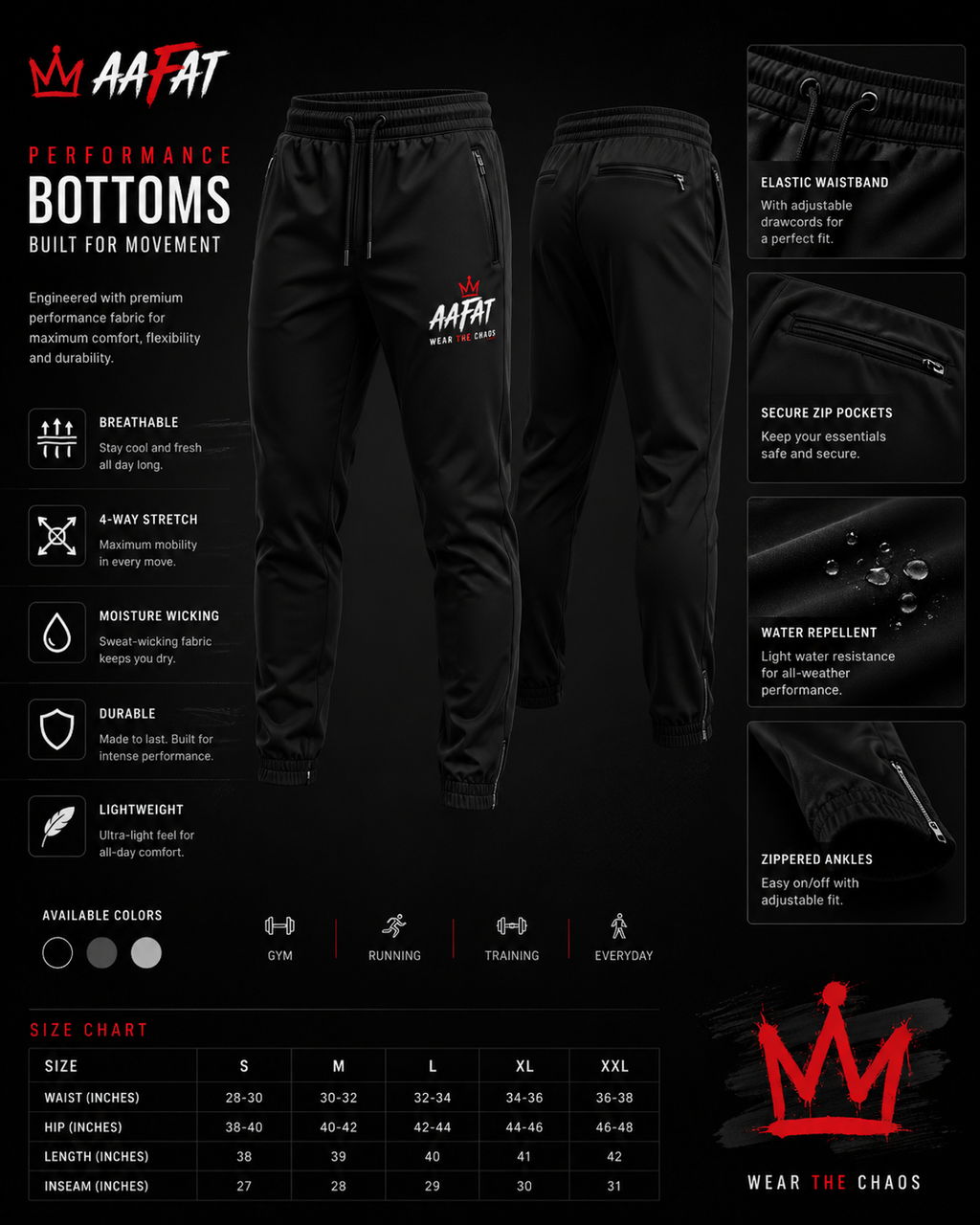 AAFAT

PERFORMANCE
BOTTOMS
BUILT FOR MOVEMENT

Engineered with premium performance fabric for maximum comfort, flexibility and durability.

BREATHABLE
Stay cool and fresh all day long.

4-WAY STRETCH
Maximum mobility in every move.

MOISTURE WICKING
Sweat-wicking fabric keeps you dry.

DURABLE
Made to last. Built for intense performance.

LIGHTWEIGHT
Ultra-light feel for all-day comfort.

AAFAT
WEAR THE CHAOS

ELASTIC WAISTBAND
With adjustable drawcords for a perfect fit.

SECURE ZIP POCKETS
Keep your essentials safe and secure.

WATER REPELLENT
Light water resistance for all-weather performance.

ZIPPERED ANKLES
Easy on/off with adjustable fit.

AVAILABLE COLORS

GYM
RUNNING
TRAINING
EVERYDAY

SIZE CHART

| SIZE | S | M | L | XL | XXL |
|---|---|---|---|---|---|
| WAIST (INCHES) | 28-30 | 30-32 | 32-34 | 34-36 | 36-38 |
| HIP (INCHES) | 38-40 | 40-42 | 42-44 | 44-46 | 46-48 |
| LENGTH (INCHES) | 38 | 39 | 40 | 41 | 42 |
| INSEAM (INCHES) | 27 | 28 | 29 | 30 | 31 |

WEAR THE CHAOS